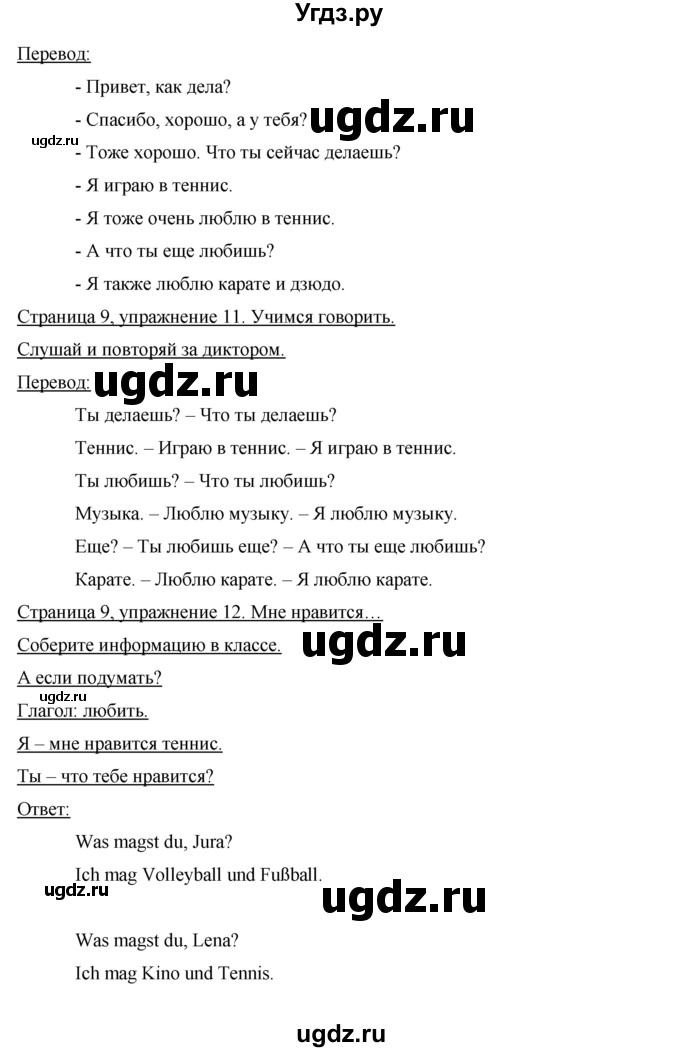 Угдз.ру

Перевод:

- Привет, как дела?

- Спасибо, хорошо, а у тебя?

ugdz.ru

ugdz.ru

- Тоже хорошо. Что ты сейчас делаешь?

- Я играю в теннис.

- Я тоже очень люблю в теннис.

- А что ты еще любишь?

- Я также люблю карате и дзюдо.

Страница 9, упражнение 11. Учимся говорить.

Слушай и повторяй за диктором.

Перевод:

ugdz.ru

Ты делаешь? – Что ты делаешь?

Теннис. – Играю в теннис. – Я играю в теннис.

Ты любишь? – Что ты любишь?

Музыка. – Люблю музыку. – Я люблю музыку.

Еще? – Ты любишь еще? – А что ты еще любишь?

Карате. – Люблю карате. – Я люблю карате.

Страница 9, упражнение 12. Мне нравится…

Соберите информацию в классе.

ugdz.ru

А если подумать?

ugdz.ru

Глагол: любить.

Я – мне нравится теннис.

Ты – что тебе нравится?

Ответ:

Was magst du, Jura?

Ich mag Volleyball und Fußball.

ugdz.ru

ugdz.ru

Was magst du, Lena?

Ich mag Kino und Tennis.

ugdz.ru